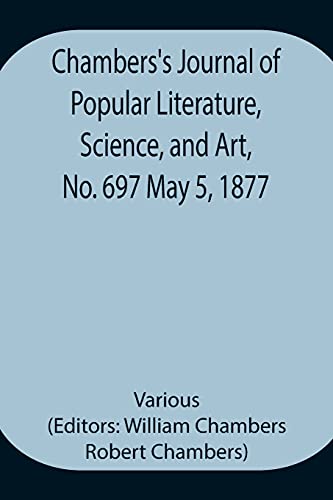 Chambers's Journal of Popular Literature, Science, and Art, No. 697 May 5, 1877

Various
(Editors: William Chambers Robert Chambers)